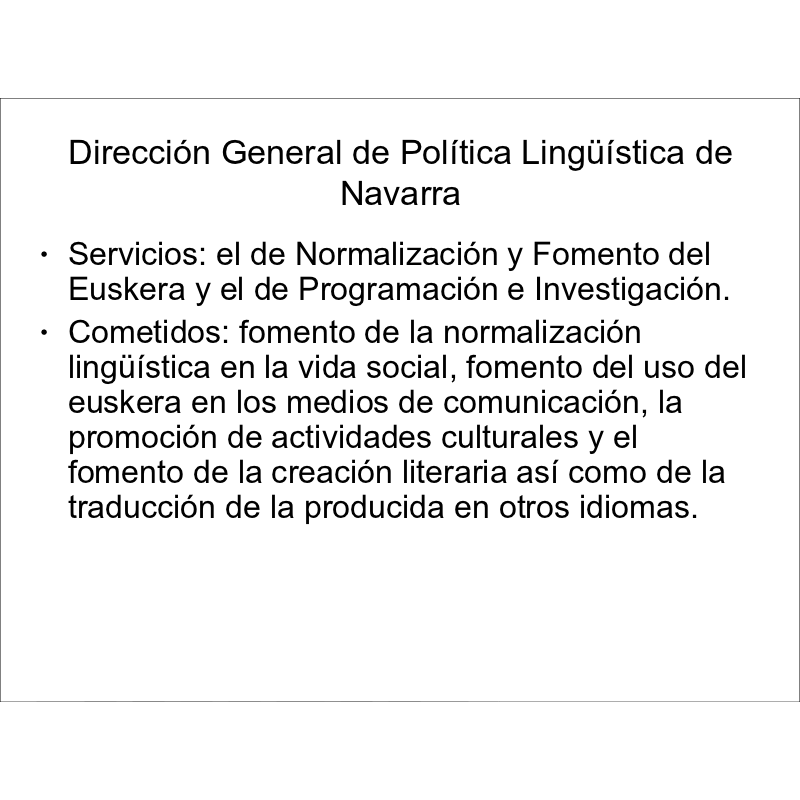 Dirección General de Política Lingüística de Navarra

• Servicios: el de Normalización y Fomento del Euskera y el de Programación e Investigación.
• Cometidos: fomento de la normalización lingüística en la vida social, fomento del uso del euskera en los medios de comunicación, la promoción de actividades culturales y el fomento de la creación literaria así como de la traducción de la producida en otros idiomas.